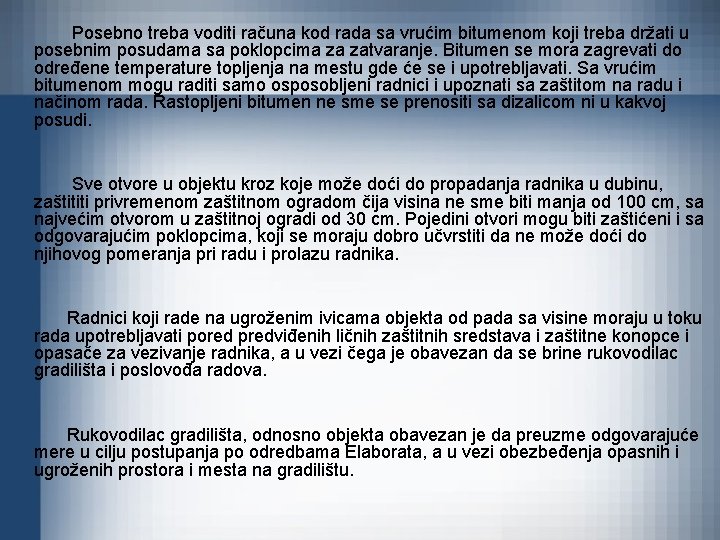 Posebno treba voditi računa kod rada sa vrućim bitumenom koji treba držati u posebnim posudama sa poklopcima za zatvaranje. Bitumen se mora zagrevati do određene temperature topljenja na mestu gde će se i upotrebljavati. Sa vrućim bitumenom mogu raditi samo osposobljeni radnici i upoznati sa zaštitom na radu i načinom rada. Rastopljeni bitumen ne sme se prenositi sa dizalicom ni u kakvoj posudi.

Sve otvore u objektu kroz koje može doći do propadanja radnika u dubinu, zaštititi privremenom zaštitnom ogradom čija visina ne sme biti manja od 100 cm, sa najvećim otvorom u zaštitnoj ogradi od 30 cm. Pojedini otvori mogu biti zaštićeni i sa odgovarajućim poklopcima, koji se moraju dobro učvrstiti da ne može doći do njihovog pomeranja pri radu i prolazu radnika.

Radnici koji rade na ugroženim ivicama objekta od pada sa visine moraju u toku rada upotrebljavati pored predviđenih ličnih zaštitnih sredstava i zaštitne konopce i opasače za vezivanje radnika, a u vezi čega je obavezan da se brine rukovodilac gradilišta i poslovođa radova.

Rukovodilac gradilišta, odnosno objekta obavezan je da preuzme odgovarajuće mere u cilju postupanja po odredbama Elaborata, a u vezi obezbeđenja opasnih i ugroženih prostora i mesta na gradilištu.